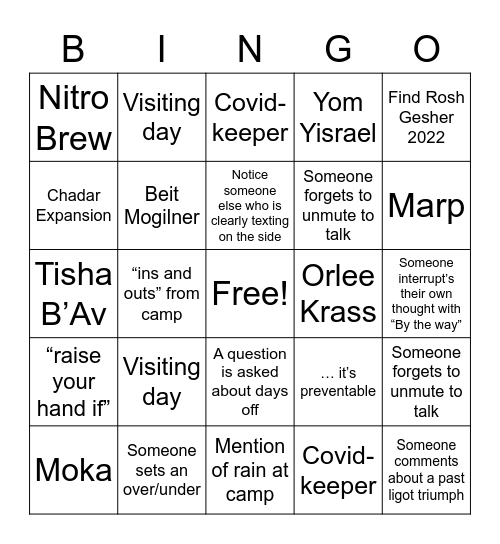 | B | I | N | G | O |
|---|---|---|---|---|
| Nitro Brew | Visiting day | Covid-keeper | Yom Yisrael | Find Rosh Gesher 2022 |
| Chadar Expansion | Beit Mogilner | Notice someone else who is clearly texting on the side | Someone forgets to unmute to talk | Marp |
| Tisha B’Av | “ins and outs” from camp | Free! | Orlee Krass | Someone interrupt’s their own thought with “By the way” |
| “raise your hand if” | Visiting day | A question is asked about days off | … it’s preventable | Someone forgets to unmute to talk |
| Moka | Someone sets an over/under | Mention of rain at camp | Covid-keeper | Someone comments about a past ligot triumph |